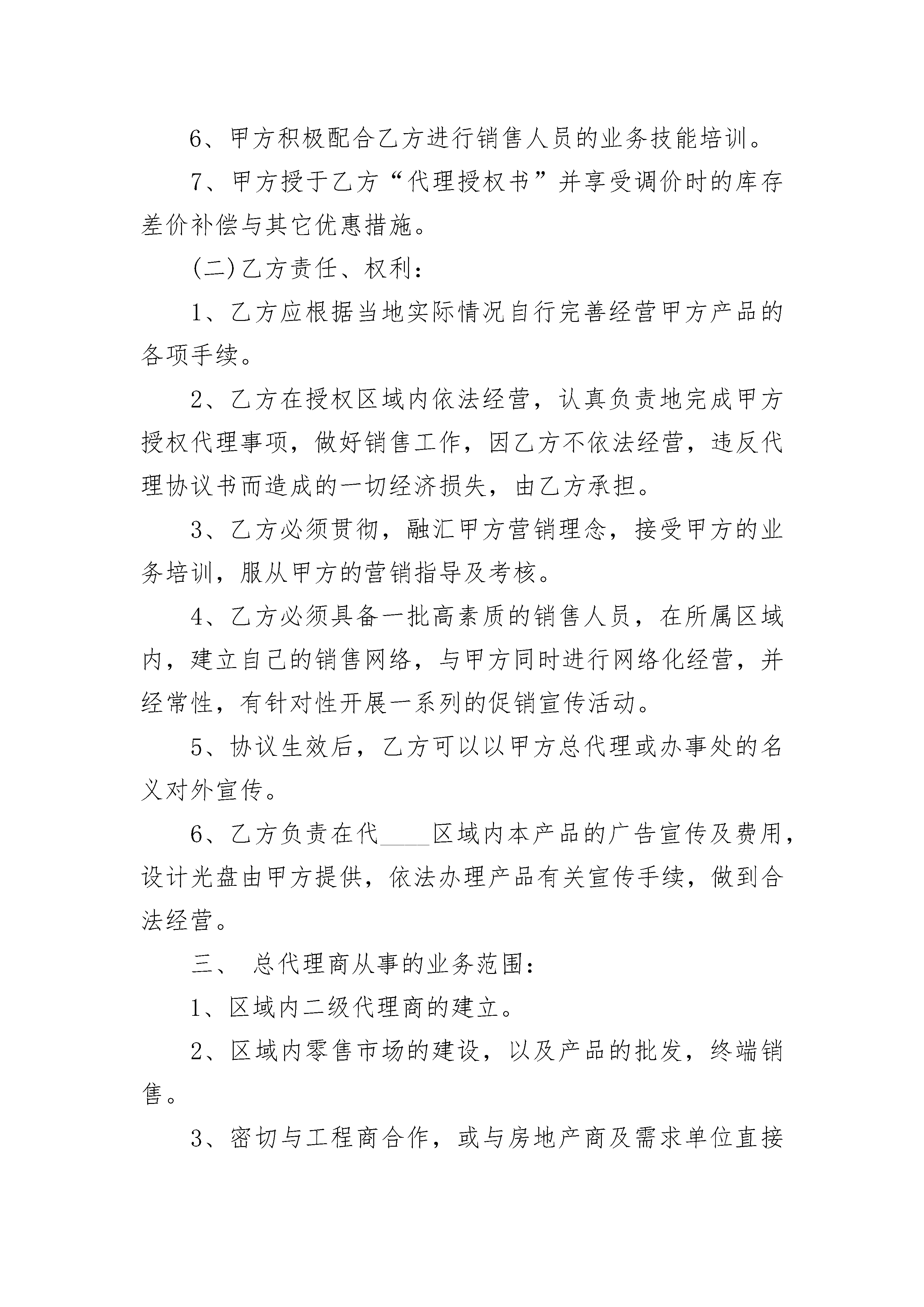 6、甲方积极配合乙方进行销售人员的业务技能培训。

7、甲方授于乙方“代理授权书”并享受调价时的库存差价补偿与其它优惠措施。

(二)乙方责任、权利：

1、乙方应根据当地实际情况自行完善经营甲方产品的各项手续。

2、乙方在授权区域内依法经营，认真负责地完成甲方授权代理事项，做好销售工作，因乙方不依法经营，违反代理协议书而造成的一切经济损失，由乙方承担。

3、乙方必须贯彻，融汇甲方营销理念，接受甲方的业务培训，服从甲方的营销指导及考核。

4、乙方必须具备一批高素质的销售人员，在所属区域内，建立自己的销售网络，与甲方同时进行网络化经营，并经常性，有针对性开展一系列的促销宣传活动。

5、协议生效后，乙方可以以甲方总代理或办事处的名义对外宣传。

6、乙方负责在代____区域内本产品的广告宣传及费用，设计光盘由甲方提供，依法办理产品有关宣传手续，做到合法经营。

三、 总代理商从事的业务范围：

1、区域内二级代理商的建立。

2、区域内零售市场的建设，以及产品的批发，终端销售。

3、密切与工程商合作，或与房地产商及需求单位直接